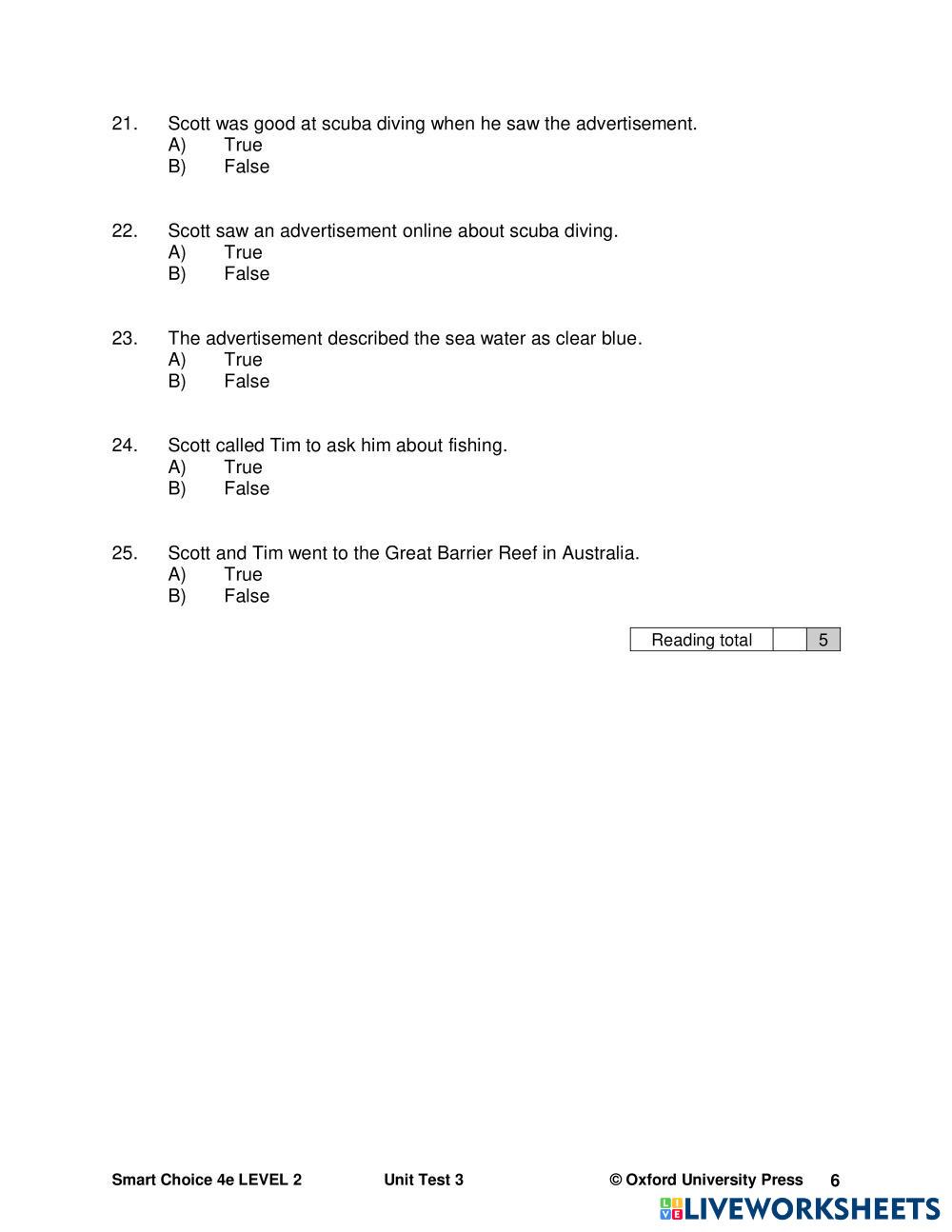 21. Scott was good at scuba diving when he saw the advertisement.
A) True
B) False

22. Scott saw an advertisement online about scuba diving.
A) True
B) False

23. The advertisement described the sea water as clear blue.
A) True
B) False

24. Scott called Tim to ask him about fishing.
A) True
B) False

25. Scott and Tim went to the Great Barrier Reef in Australia.
A) True
B) False

| Reading total | | 5 |
|---|---|---|

Smart Choice 4e LEVEL 2 Unit Test 3 © Oxford University Press 6

LIVEWORKSHEETS